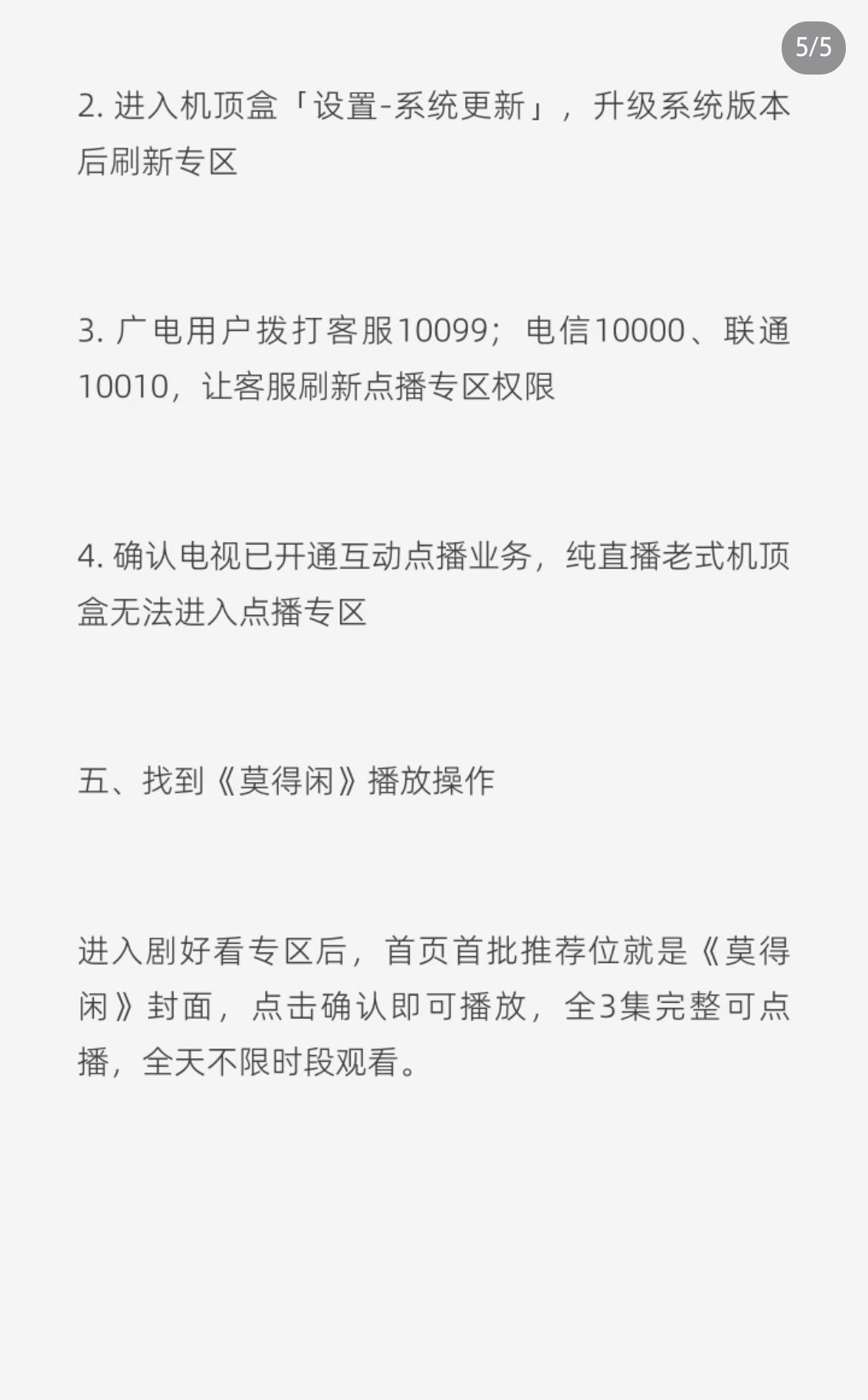 5/5

2. 进入机顶盒「设置-系统更新」，升级系统版本后刷新专区

3. 广电用户拨打客服10099；电信10000、联通10010，让客服刷新点播专区权限

4. 确认电视已开通互动点播业务，纯直播老式机顶盒无法进入点播专区

五、找到《莫得闲》播放操作

进入剧好看专区后，首页首批推荐位就是《莫得闲》封面，点击确认即可播放，全3集完整可点播，全天不限时段观看。